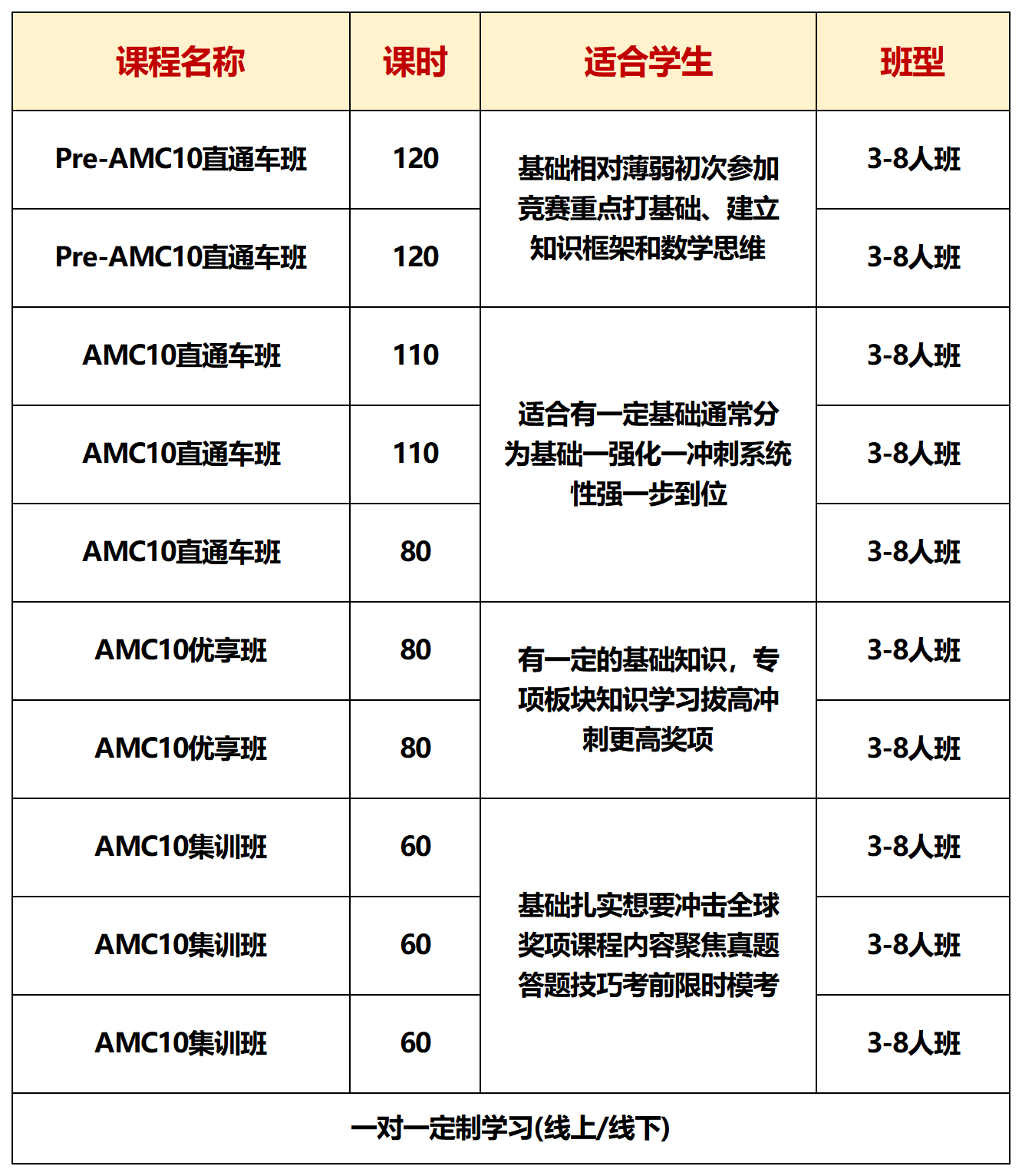 | 课程名称 | 课时 | 适合学生 | 班型 |
|---|---|---|---|
| Pre-AMC10直通车班 | 120 | 基础相对薄弱初次参加竞赛重点打基础、建立知识框架和数学思维 | 3-8人班 |
| Pre-AMC10直通车班 | 120 | | 3-8人班 |
| AMC10直通车班 | 110 | 适合有一定基础通常分为基础一强化一冲刺系统性强一步到位 | 3-8人班 |
| AMC10直通车班 | 110 | | 3-8人班 |
| AMC10直通车班 | 80 | | 3-8人班 |
| AMC10优享班 | 80 | 有一定的基础知识，专项板块知识学习拔高冲刺更高奖项 | 3-8人班 |
| AMC10优享班 | 80 | | 3-8人班 |
| AMC10集训班 | 60 | 基础扎实想要冲击全球奖项课程内容聚焦真题答题技巧考前限时模考 | 3-8人班 |
| AMC10集训班 | 60 | | 3-8人班 |
| AMC10集训班 | 60 | | 3-8人班 |
| 一对一定制学习(线上/线下) | | | |